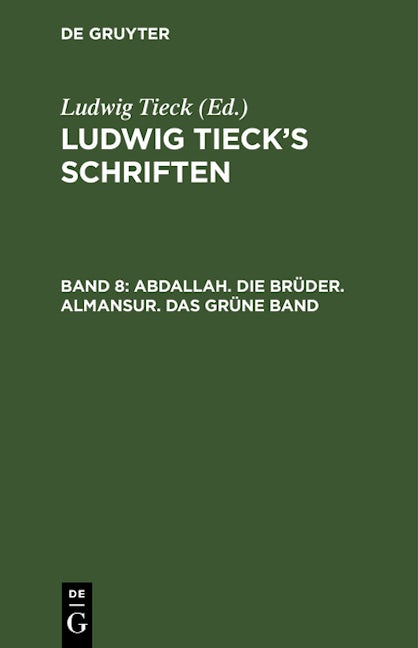 DE GRUYTER

Ludwig Tieck (Ed.)

LUDWIG TIECK'S SCHRIFTEN

BAND 8: ABDALLAH. DIE BRÜDER. ALMANSUR. DAS GRÜNE BAND

DE
G